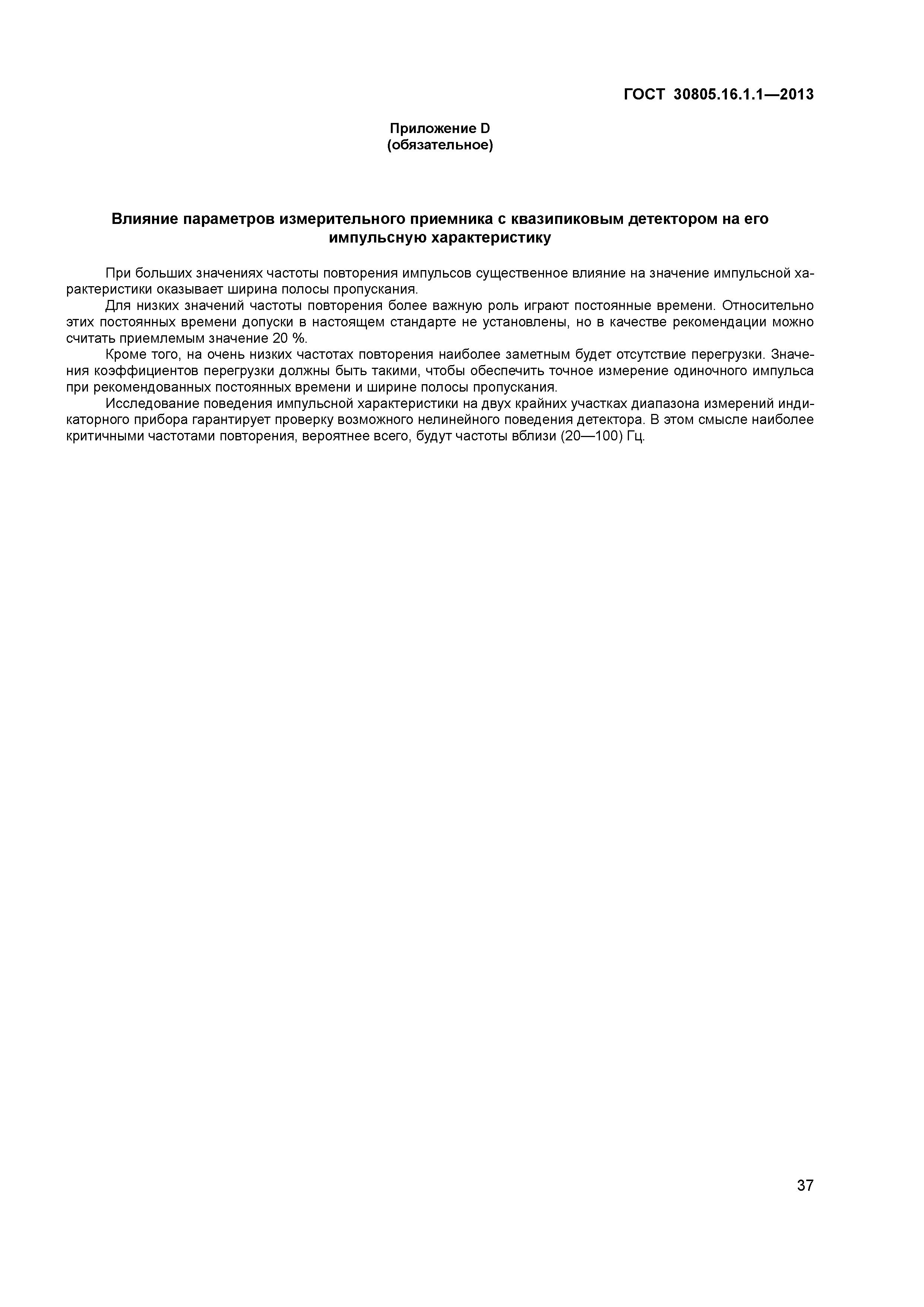 ГОСТ 30805.16.1.1—2013

Приложение D
(обязательное)

Влияние параметров измерительного приемника с квазипиковым детектором на его импульсную характеристику

При больших значениях частоты повторения импульсов существенное влияние на значение импульсной характеристики оказывает ширина полосы пропускания.

Для низких значений частоты повторения более важную роль играют постоянные времени. Относительно этих постоянных времени допуски в настоящем стандарте не установлены, но в качестве рекомендации можно считать приемлемым значение 20 %.

Кроме того, на очень низких частотах повторения наиболее заметным будет отсутствие перегрузки. Значения коэффициентов перегрузки должны быть такими, чтобы обеспечить точное измерение одиночного импульса при рекомендованных постоянных времени и ширине полосы пропускания.

Исследование поведения импульсной характеристики на двух крайних участках диапазона измерений индикаторного прибора гарантирует проверку возможного нелинейного поведения детектора. В этом смысле наиболее критичными частотами повторения, вероятнее всего, будут частоты вблизи (20—100) Гц.

37